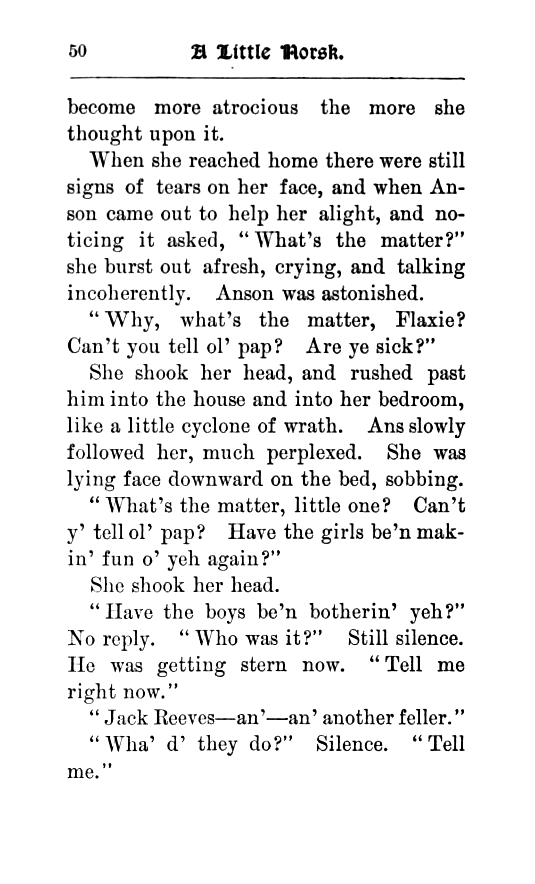 50 A Little Norsk.

become more atrocious the more she thought upon it.

When she reached home there were still signs of tears on her face, and when Anson came out to help her alight, and noticing it asked, "What's the matter?" she burst out afresh, crying, and talking incoherently. Anson was astonished.

"Why, what's the matter, Flaxie? Can't you tell ol' pap? Are ye sick?"

She shook her head, and rushed past him into the house and into her bedroom, like a little cyclone of wrath. Ans slowly followed her, much perplexed. She was lying face downward on the bed, sobbing.

"What's the matter, little one? Can't y' tell ol' pap? Have the girls be'n makin' fun o' yeh again?"

She shook her head.

"Have the boys be'n botherin' yeh?" No reply. "Who was it?" Still silence. He was getting stern now. "Tell me right now."

"Jack Reeves—an'—an' another feller."

"Wha' d' they do?" Silence. "Tell me."